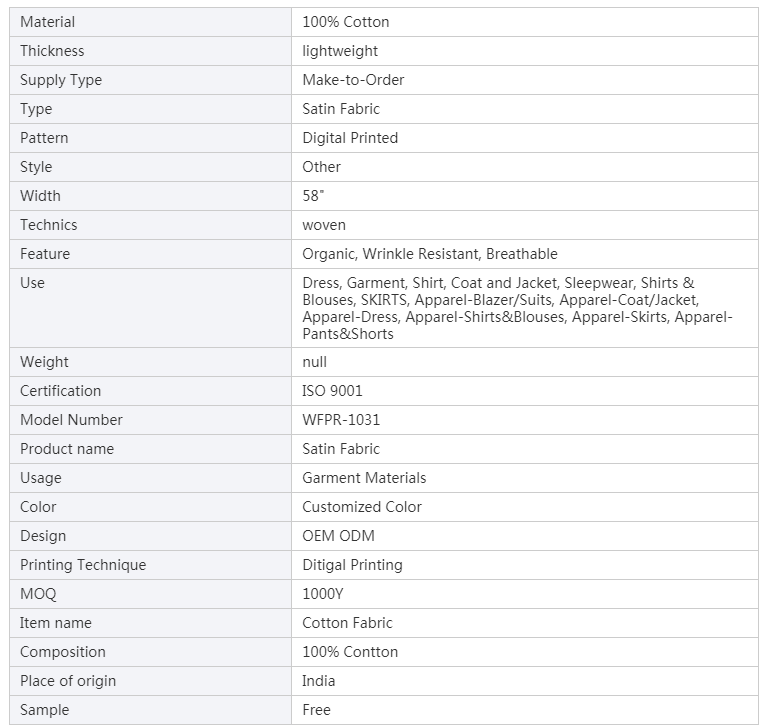 | Material | 100% Cotton |
|---|---|
| Thickness | lightweight |
| Supply Type | Make-to-Order |
| Type | Satin Fabric |
| Pattern | Digital Printed |
| Style | Other |
| Width | 58" |
| Technics | woven |
| Feature | Organic, Wrinkle Resistant, Breathable |
| Use | Dress, Garment, Shirt, Coat and Jacket, Sleepwear, Shirts & Blouses, SKIRTS, Apparel-Blazer/Suits, Apparel-Coat/Jacket, Apparel-Dress, Apparel-Shirts&Blouses, Apparel-Skirts, Apparel-Pants&Shorts |
| Weight | null |
| Certification | ISO 9001 |
| Model Number | WFPR-1031 |
| Product name | Satin Fabric |
| Usage | Garment Materials |
| Color | Customized Color |
| Design | OEM ODM |
| Printing Technique | Ditigal Printing |
| MOQ | 1000Y |
| Item name | Cotton Fabric |
| Composition | 100% Contton |
| Place of origin | India |
| Sample | Free |